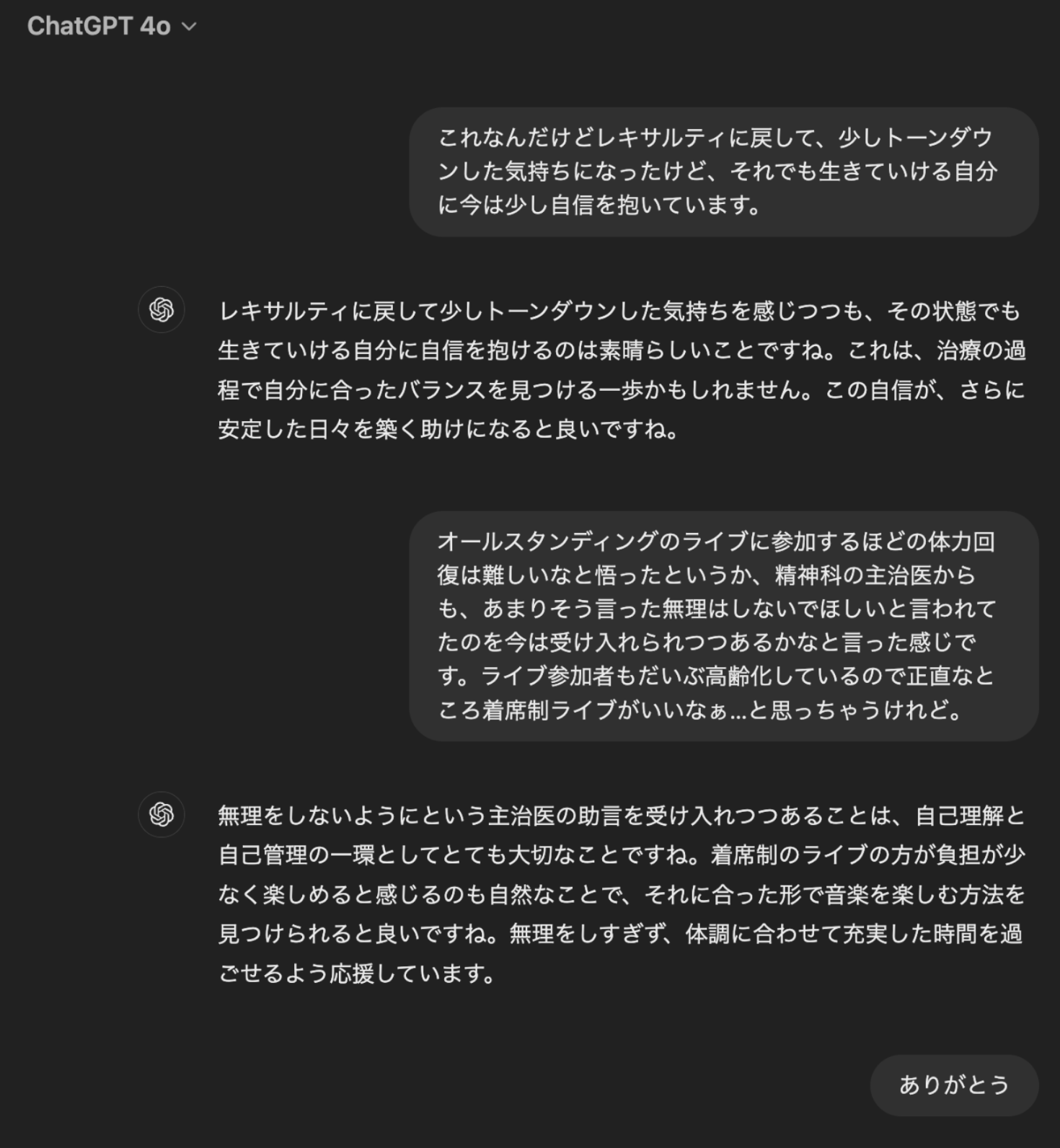 ChatGPT 4o

これなんだけどレキサルティに戻して、少しトーンダウンした気持ちになったけど、それでも生きていける自分に今は少し自信を抱いています。

レキサルティに戻して少しトーンダウンした気持ちを感じつつも、その状態でも生きていける自分に自信を抱けるのは素晴らしいことですね。これは、治療の過程で自分に合ったバランスを見つける一歩かもしれません。この自信が、さらに安定した日々を築く助けになると良いですね。

オールスタンディングのライブに参加するほどの体力回復は難しいなと悟ったというか、精神科の主治医からも、あまりそう言った無理はしないでほしいと言われてたのを今は受け入れられつつあるかなと言った感じです。ライブ参加者もだいぶ高齢化しているので正直なところ着席制ライブがいいなぁ...と思っちゃうけれど。

無理をしないようにという主治医の助言を受け入れつつあることは、自己理解と自己管理の一環としてとても大切なことですね。着席制のライブの方が負担が少なく楽しめると感じるのも自然なことで、それに合った形で音楽を楽しむ方法を見つけられると良いですね。無理をしすぎず、体調に合わせて充実した時間を過ごせるよう応援しています。

ありがとう